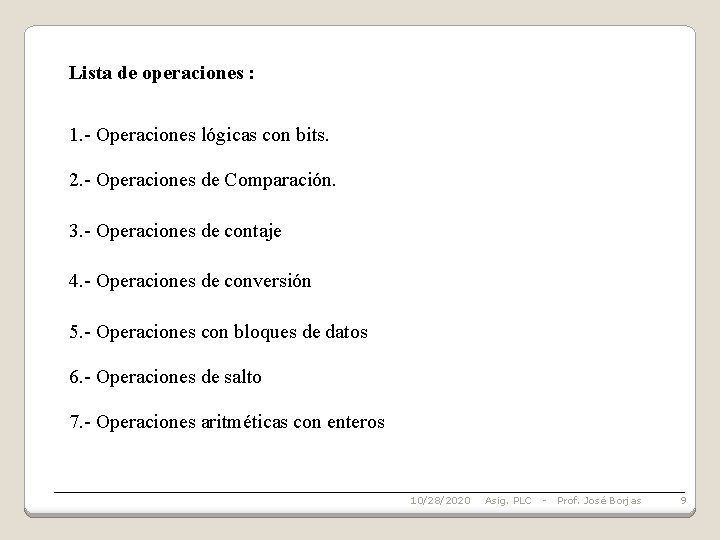 Lista de operaciones :

1.- Operaciones lógicas con bits.

2.- Operaciones de Comparación.

3.- Operaciones de contaje

4.- Operaciones de conversión

5.- Operaciones con bloques de datos

6.- Operaciones de salto

7.- Operaciones aritméticas con enteros

10/28/2020 Asig. PLC - Prof. José Borjas 9